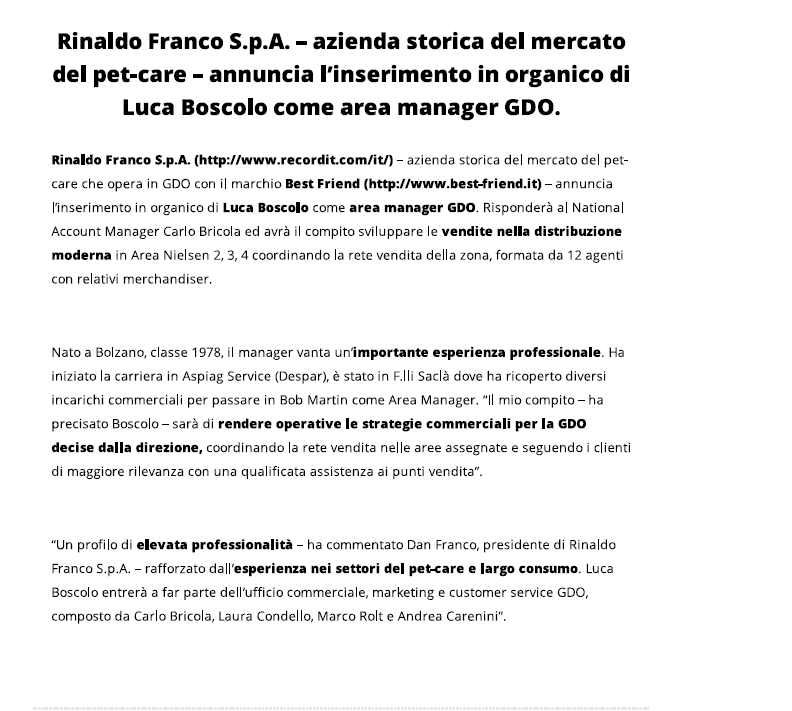 Rinaldo Franco S.p.A. – azienda storica del mercato del pet-care – annuncia l'inserimento in organico di Luca Boscolo come area manager GDO.

Rinaldo Franco S.p.A. (http://www.recordit.com/it/) – azienda storica del mercato del pet-care che opera in GDO con il marchio Best Friend (http://www.best-friend.it) – annuncia l'inserimento in organico di Luca Boscolo come area manager GDO. Risponderà al National Account Manager Carlo Bricola ed avrà il compito sviluppare le vendite nella distribuzione moderna in Area Nielsen 2, 3, 4 coordinando la rete vendita della zona, formata da 12 agenti con relativi merchandiser.

Nato a Bolzano, classe 1978, il manager vanta un'importante esperienza professionale. Ha iniziato la carriera in Aspiag Service (Despar), è stato in F.lli Saclà dove ha ricoperto diversi incarichi commerciali per passare in Bob Martin come Area Manager. "Il mio compito – ha precisato Boscolo – sarà di rendere operative le strategie commerciali per la GDO decise dalla direzione, coordinando la rete vendita nelle aree assegnate e seguendo i clienti di maggiore rilevanza con una qualificata assistenza ai punti vendita".

"Un profilo di elevata professionalità – ha commentato Dan Franco, presidente di Rinaldo Franco S.p.A. – rafforzato dall'esperienza nei settori del pet-care e largo consumo. Luca Boscolo entrerà a far parte dell'ufficio commerciale, marketing e customer service GDO, composto da Carlo Bricola, Laura Condello, Marco Rolt e Andrea Carenini".